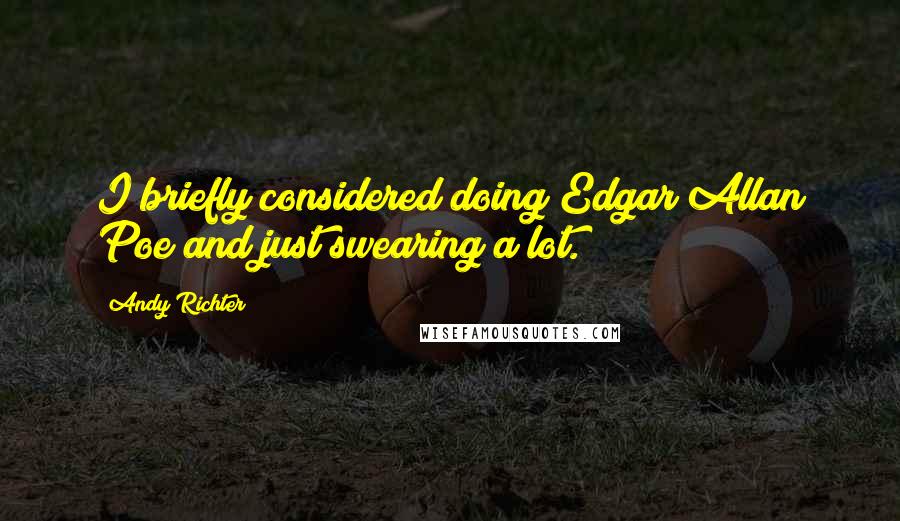 I briefly considered doing Edgar Allan Poe and just swearing a lot.

Andy Richter

WISEFAMOUSQUOTES.COM